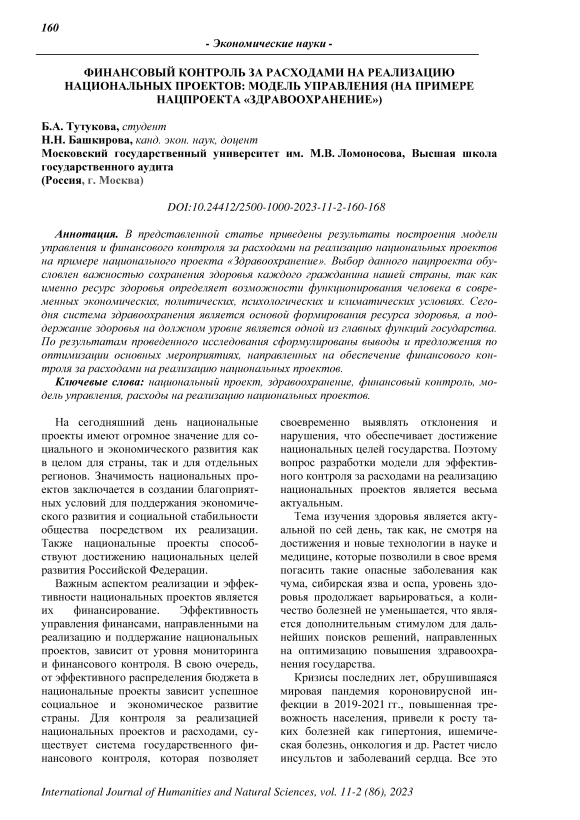 160

- Экономические науки -

ФИНАНСОВЫЙ КОНТРОЛЬ ЗА РАСХОДАМИ НА РЕАЛИЗАЦИЮ НАЦИОНАЛЬНЫХ ПРОЕКТОВ: МОДЕЛЬ УПРАВЛЕНИЯ (НА ПРИМЕРЕ НАЦПРОЕКТА «ЗДРАВООХРАНЕНИЕ»)

Б.А. Тутукова, студент
Н.Н. Башкирова, канд. экон. наук, доцент
Московский государственный университет им. М.В. Ломоносова, Высшая школа государственного аудита
(Россия, г. Москва)

DOI:10.24412/2500-1000-2023-11-2-160-168

Аннотация. В представленной статье приведены результаты построения модели управления и финансового контроля за расходами на реализацию национальных проектов на примере национального проекта «Здравоохранение». Выбор данного нацпроекта обусловлен важностью сохранения здоровья каждого гражданина нашей страны, так как именно ресурс здоровья определяет возможности функционирования человека в современных экономических, политических, психологических и климатических условиях. Сегодня система здравоохранения является основой формирования ресурса здоровья, а поддержание здоровья на должном уровне является одной из главных функций государства. По результатам проведенного исследования сформулированы выводы и предложения по оптимизации основных мероприятиях, направленных на обеспечение финансового контроля за расходами на реализацию национальных проектов.

Ключевые слова: национальный проект, здравоохранение, финансовый контроль, модель управления, расходы на реализацию национальных проектов.

На сегодняшний день национальные проекты имеют огромное значение для социального и экономического развития как в целом для страны, так и для отдельных регионов. Значимость национальных проектов заключается в создании благоприятных условий для поддержания экономического развития и социальной стабильности общества посредством их реализации. Также национальные проекты способствуют достижению национальных целей развития Российской Федерации.

Важным аспектом реализации и эффективности национальных проектов является их финансирование. Эффективность управления финансами, направленными на реализацию и поддержание национальных проектов, зависит от уровня мониторинга и финансового контроля. В свою очередь, от эффективного распределения бюджета в национальные проекты зависит успешное социальное и экономическое развитие страны. Для контроля за реализацией национальных проектов и расходами, существует система государственного финансового контроля, которая позволяет своевременно выявлять отклонения и нарушения, что обеспечивает достижение национальных целей государства. Поэтому вопрос разработки модели для эффективного контроля за расходами на реализацию национальных проектов является весьма актуальным.

Тема изучения здоровья является актуальной по сей день, так как, не смотря на достижения и новые технологии в науке и медицине, которые позволили в свое время погасить такие опасные заболевания как чума, сибирская язва и оспа, уровень здоровья продолжает варьироваться, а количество болезней не уменьшается, что является дополнительным стимулом для дальнейших поисков решений, направленных на оптимизацию повышения здравоохранения государства.

Кризисы последних лет, обрушившаяся мировая пандемия короновирусной инфекции в 2019-2021 гг., повышенная тревожность населения, привели к росту таких болезней как гипертония, ишемическая болезнь, онкология и др. Растет число инсультов и заболеваний сердца. Все это

International Journal of Humanities and Natural Sciences, vol. 11-2 (86), 2023